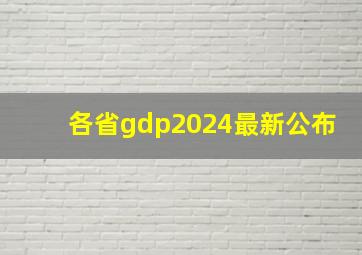 各省gdp2024最新公布